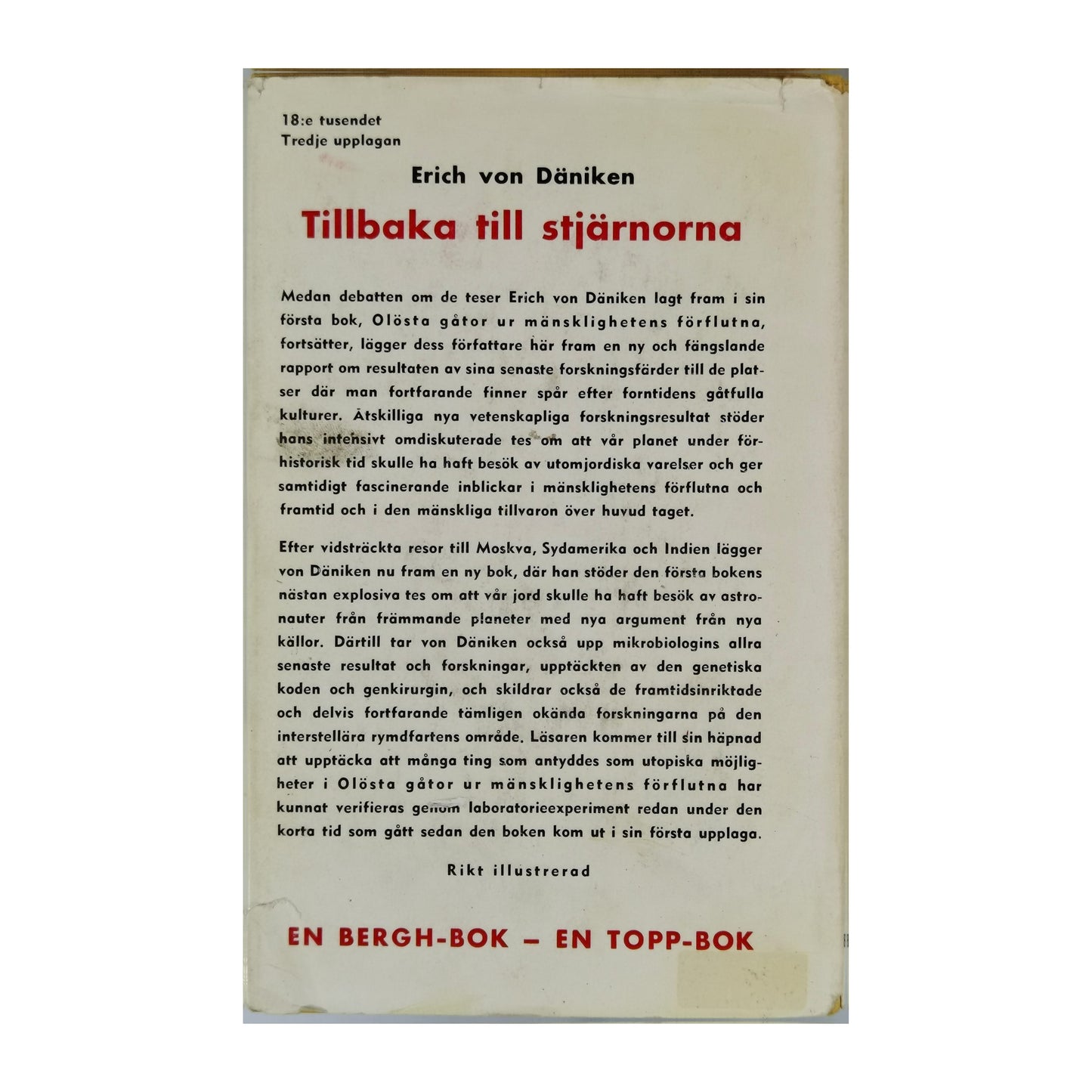 18:e tusendet
Tredje upplagan

Erich von Däniken

Tillbaka till stjärnorna

Medan debatten om de teser Erich von Däniken lagt fram i sin första bok, Olösta gåtor ur mänsklighetens förflutna, fortsätter, lägger dess författare här fram en ny och fängslande rapport om resultaten av sina senaste forskningsfärder till de platser där man fortfarande finner spår efter forntidens gåtfulla kulturer. Åtskilliga nya vetenskapliga forskningsresultat stöder hans intensivt omdiskuterade tes om att vår planet under förhistorisk tid skulle ha haft besök av utomjordiska varelser och ger samtidigt fascinerande inblickar i mänsklighetens förflutna och framtid och i den mänskliga tillvaron över huvud taget.

Efter vidsträckta resor till Moskva, Sydamerika och Indien lägger von Däniken nu fram en ny bok, där han stöder den första bokens nästan explosiva tes om att vår jord skulle ha haft besök av astronauter från främmande planeter med nya argument från nya källor. Därtill tar von Däniken också upp mikrobiologins allra senaste resultat och forskningar, upptäckten av den genetiska koden och genkirurgin, och skildrar också de framtidsinriktade och delvis fortfarande tämligen okända forskningarna på den interstellära rymdfartens område. Läsaren kommer till sin häpnad att upptäcka att många ting som antyddes som utopiska möjligheter i Olösta gåtor ur mänsklighetens förflutna har kunnat verifieras genom laboratorieexperiment redan under den korta tid som gått sedan den boken kom ut i sin första upplaga.

Rikt illustrerad

EN BERGH-BOK – EN TOPP-BOK